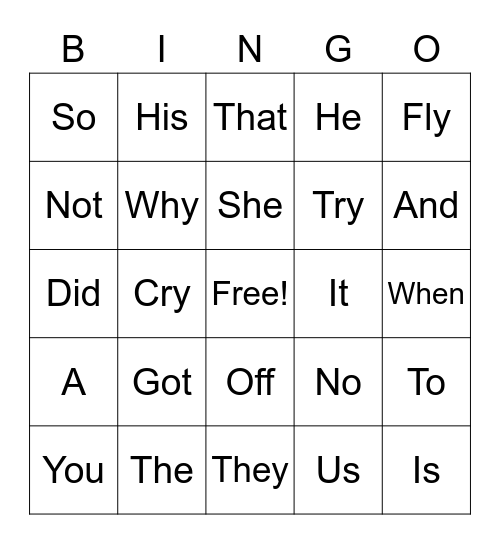 | B | I | N | G | O |
|---|---|---|---|---|
| So | His | That | He | Fly |
| Not | Why | She | Try | And |
| Did | Cry | Free! | It | When |
| A | Got | Off | No | To |
| You | The | They | Us | Is |